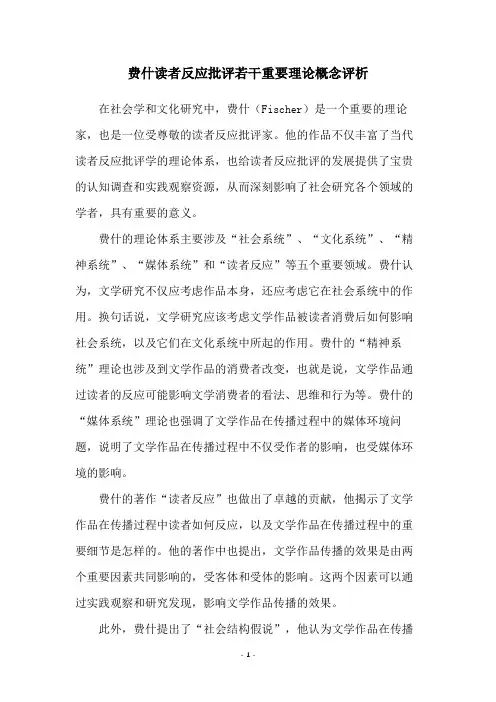 费什读者反应批评若干重要理论概念评析

在社会学和文化研究中，费什（Fischer）是一个重要的理论家，也是一位受尊敬的读者反应批评家。他的作品不仅丰富了当代读者反应批评学的理论体系，也给读者反应批评的发展提供了宝贵的认知调查和实践观察资源，从而深刻影响了社会研究各个领域的学者，具有重要的意义。

费什的理论体系主要涉及“社会系统”、“文化系统”、“精神系统”、“媒体系统”和“读者反应”等五个重要领域。费什认为，文学研究不仅应考虑作品本身，还应考虑它在社会系统中的作用。换句话说，文学研究应该考虑文学作品被读者消费后如何影响社会系统，以及它们在文化系统中所起的作用。费什的“精神系统”理论也涉及到文学作品的消费者改变，也就是说，文学作品通过读者的反应可能影响文学消费者的看法、思维和行为等。费什的“媒体系统”理论也强调了文学作品在传播过程中的媒体环境问题，说明了文学作品在传播过程中不仅受作者的影响，也受媒体环境的影响。

费什的著作“读者反应”也做出了卓越的贡献，他揭示了文学作品在传播过程中读者如何反应，以及文学作品在传播过程中的重要细节是怎样的。他的著作中也提出，文学作品传播的效果是由两个重要因素共同影响的，受客体和受体的影响。这两个因素可以通过实践观察和研究发现，影响文学作品传播的效果。

此外，费什提出了“社会结构假说”，他认为文学作品在传播

- 1 -